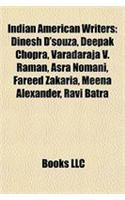 Indian American Writers: Dinesh D'souza, Deepak Chopra, Varadaraja V. Raman, Asra Nomani, Fareed Zakaria, Meena Alexander, Ravi Batra

Books LLC